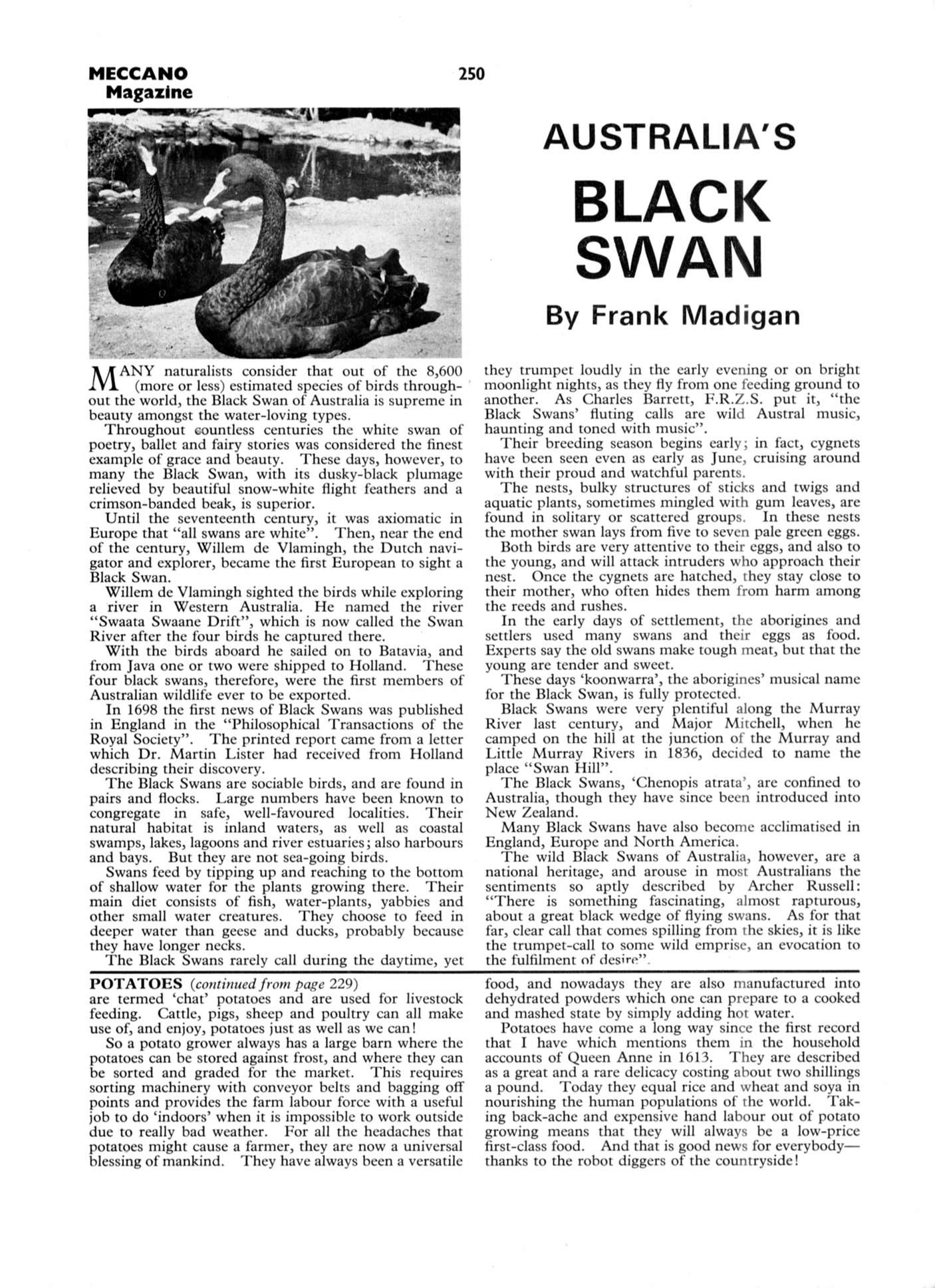 MECCANO Magazine

250

AUSTRALIA'S

BLACK SWAN

By Frank Madigan

MANY naturalists consider that out of the 8,600 (more or less) estimated species of birds throughout the world, the Black Swan of Australia is supreme in beauty amongst the water-loving types.

Throughout countless centuries the white swan of poetry, ballet and fairy stories was considered the finest example of grace and beauty. These days, however, to many the Black Swan, with its dusky-black plumage relieved by beautiful snow-white flight feathers and a crimson-banded beak, is superior.

Until the seventeenth century, it was axiomatic in Europe that "all swans are white". Then, near the end of the century, Willem de Vlamingh, the Dutch navigator and explorer, became the first European to sight a Black Swan.

Willem de Vlamingh sighted the birds while exploring a river in Western Australia. He named the river "Swaata Swaane Drift", which is now called the Swan River after the four birds he captured there.

With the birds aboard he sailed on to Batavia, and from Java one or two were shipped to Holland. These four black swans, therefore, were the first members of Australian wildlife ever to be exported.

In 1698 the first news of Black Swans was published in England in the "Philosophical Transactions of the Royal Society". The printed report came from a letter which Dr. Martin Lister had received from Holland describing their discovery.

The Black Swans are sociable birds, and are found in pairs and flocks. Large numbers have been known to congregate in safe, well-favoured localities. Their natural habitat is inland waters, as well as coastal swamps, lakes, lagoons and river estuaries; also harbours and bays. But they are not sea-going birds.

Swans feed by tipping up and reaching to the bottom of shallow water for the plants growing there. Their main diet consists of fish, water-plants, yabbies and other small water creatures. They choose to feed in deeper water than geese and ducks, probably because they have longer necks.

The Black Swans rarely call during the daytime, yet they trumpet loudly in the early evening or on bright moonlight nights, as they fly from one feeding ground to another. As Charles Barrett, F.R.Z.S. put it, "the Black Swans' fluting calls are wild Austral music, haunting and toned with music".

Their breeding season begins early; in fact, cygnets have been seen even as early as June, cruising around with their proud and watchful parents.

The nests, bulky structures of sticks and twigs and aquatic plants, sometimes mingled with gum leaves, are found in solitary or scattered groups. In these nests the mother swan lays from five to seven pale green eggs.

Both birds are very attentive to their eggs, and also to the young, and will attack intruders who approach their nest. Once the cygnets are hatched, they stay close to their mother, who often hides them from harm among the reeds and rushes.

In the early days of settlement, the aborigines and settlers used many swans and their eggs as food. Experts say the old swans make tough meat, but that the young are tender and sweet.

These days 'koonwarra', the aborigines' musical name for the Black Swan, is fully protected.

Black Swans were very plentiful along the Murray River last century, and Major Mitchell, when he camped on the hill at the junction of the Murray and Little Murray Rivers in 1836, decided to name the place "Swan Hill".

The Black Swans, 'Chenopis atrata', are confined to Australia, though they have since been introduced into New Zealand.

Many Black Swans have also become acclimatised in England, Europe and North America.

The wild Black Swans of Australia, however, are a national heritage, and arouse in most Australians the sentiments so aptly described by Archer Russell: "There is something fascinating, almost rapturous, about a great black wedge of flying swans. As for that far, clear call that comes spilling from the skies, it is like the trumpet-call to some wild emprise, an evocation to the fulfilment of desire".

POTATOES (continued from page 229)
are termed 'chat' potatoes and are used for livestock feeding. Cattle, pigs, sheep and poultry can all make use of, and enjoy, potatoes just as well as we can!

So a potato grower always has a large barn where the potatoes can be stored against frost, and where they can be sorted and graded for the market. This requires sorting machinery with conveyor belts and bagging off points and provides the farm labour force with a useful job to do 'indoors' when it is impossible to work outside due to really bad weather. For all the headaches that potatoes might cause a farmer, they are now a universal blessing of mankind. They have always been a versatile food, and nowadays they are also manufactured into dehydrated powders which one can prepare to a cooked and mashed state by simply adding hot water.

Potatoes have come a long way since the first record that I have which mentions them in the household accounts of Queen Anne in 1613. They are described as a great and a rare delicacy costing about two shillings a pound. Today they equal rice and wheat and soya in nourishing the human populations of the world. Taking back-ache and expensive hand labour out of potato growing means that they will always be a low-price first-class food. And that is good news for everybody—thanks to the robot diggers of the countryside!